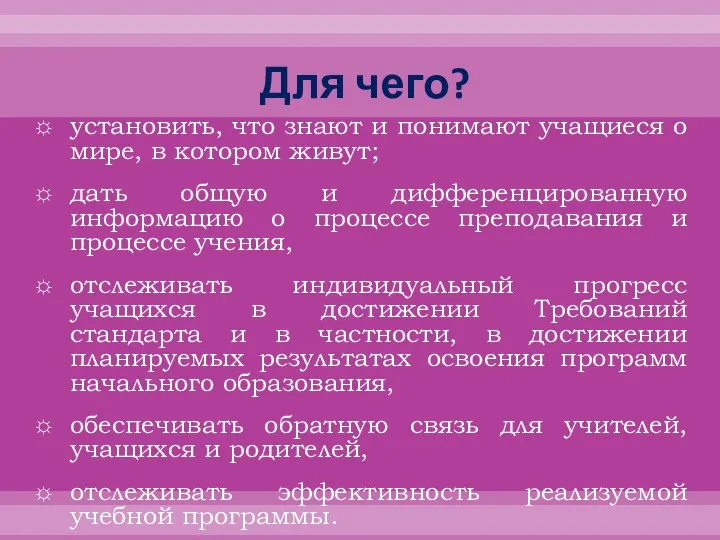 Для чего?

☼ установить, что знают и понимают учащиеся о мире, в котором живут;

☼ дать общую и дифференцированную информацию о процессе преподавания и процессе учения,

☼ отслеживать индивидуальный прогресс учащихся в достижении Требований стандарта и в частности, в достижении планируемых результатах освоения программ начального образования,

☼ обеспечивать обратную связь для учителей, учащихся и родителей,

☼ отслеживать эффективность реализуемой учебной программы.